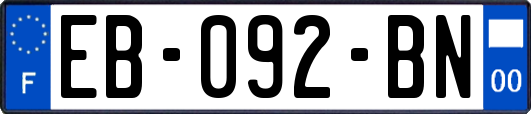 F
EB-092-BN
00